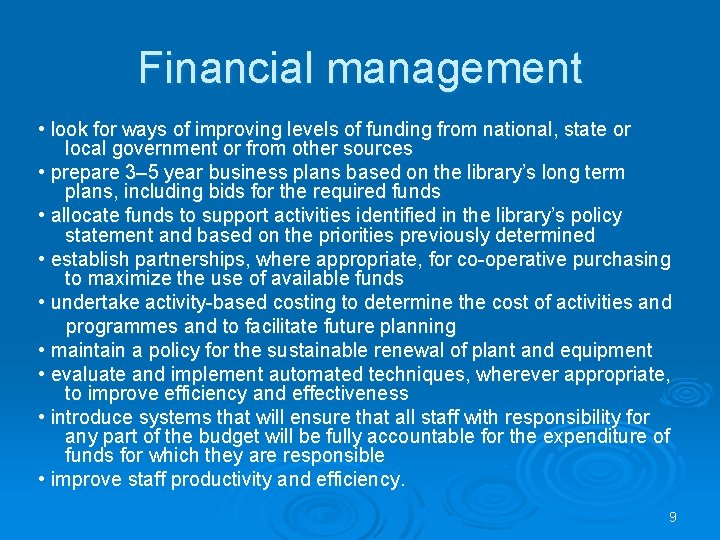 Financial management

• look for ways of improving levels of funding from national, state or local government or from other sources
• prepare 3–5 year business plans based on the library's long term plans, including bids for the required funds
• allocate funds to support activities identified in the library's policy statement and based on the priorities previously determined
• establish partnerships, where appropriate, for co-operative purchasing to maximize the use of available funds
• undertake activity-based costing to determine the cost of activities and programmes and to facilitate future planning
• maintain a policy for the sustainable renewal of plant and equipment
• evaluate and implement automated techniques, wherever appropriate, to improve efficiency and effectiveness
• introduce systems that will ensure that all staff with responsibility for any part of the budget will be fully accountable for the expenditure of funds for which they are responsible
• improve staff productivity and efficiency.

9